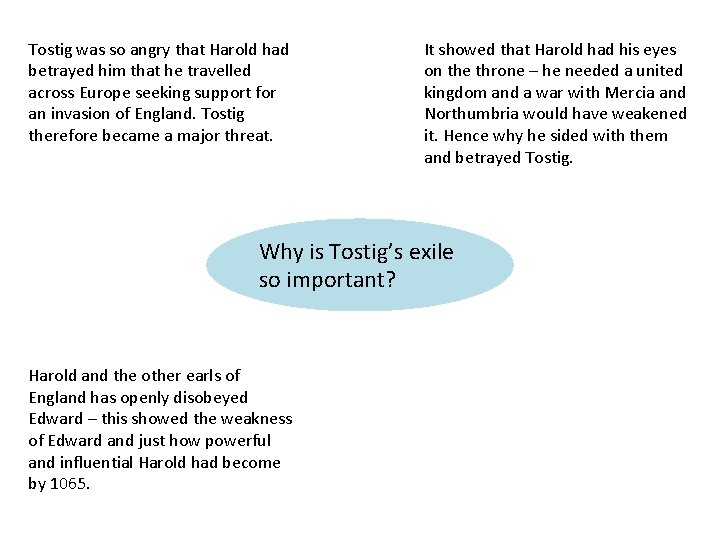 Tostig was so angry that Harold had betrayed him that he travelled across Europe seeking support for an invasion of England. Tostig therefore became a major threat.

It showed that Harold had his eyes on the throne – he needed a united kingdom and a war with Mercia and Northumbria would have weakened it. Hence why he sided with them and betrayed Tostig.

Why is Tostig's exile so important?

Harold and the other earls of England has openly disobeyed Edward – this showed the weakness of Edward and just how powerful and influential Harold had become by 1065.